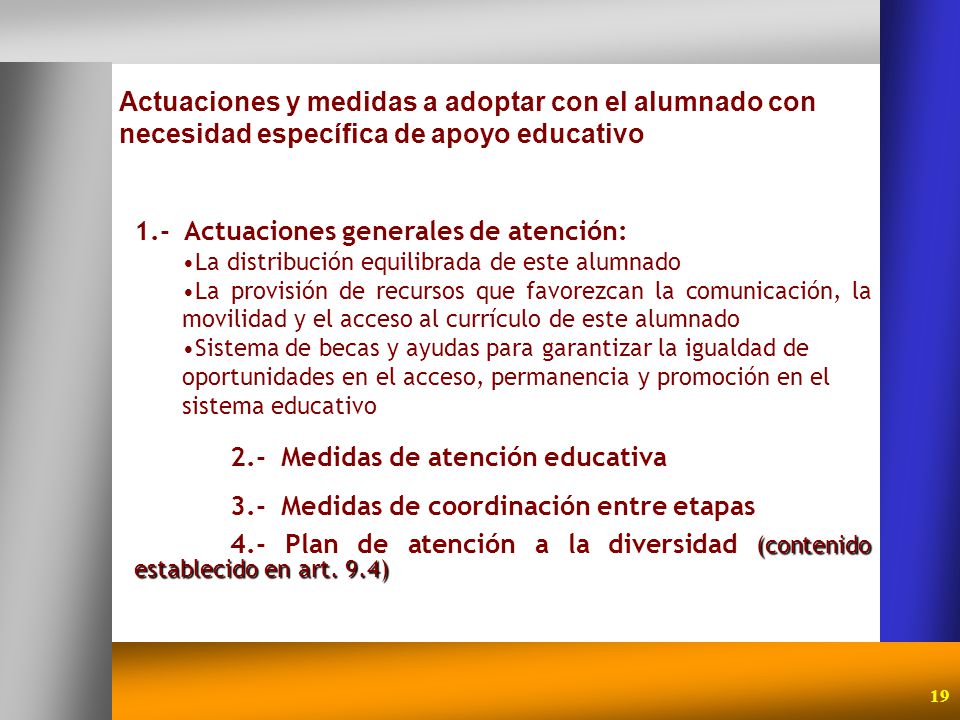 Actuaciones y medidas a adoptar con el alumnado con necesidad específica de apoyo educativo

1.- Actuaciones generales de atención:

•La distribución equilibrada de este alumnado

•La provisión de recursos que favorezcan la comunicación, la movilidad y el acceso al currículo de este alumnado

•Sistema de becas y ayudas para garantizar la igualdad de oportunidades en el acceso, permanencia y promoción en el sistema educativo

2.- Medidas de atención educativa

3.- Medidas de coordinación entre etapas

4.- Plan de atención a la diversidad (contenido establecido en art. 9.4)

19